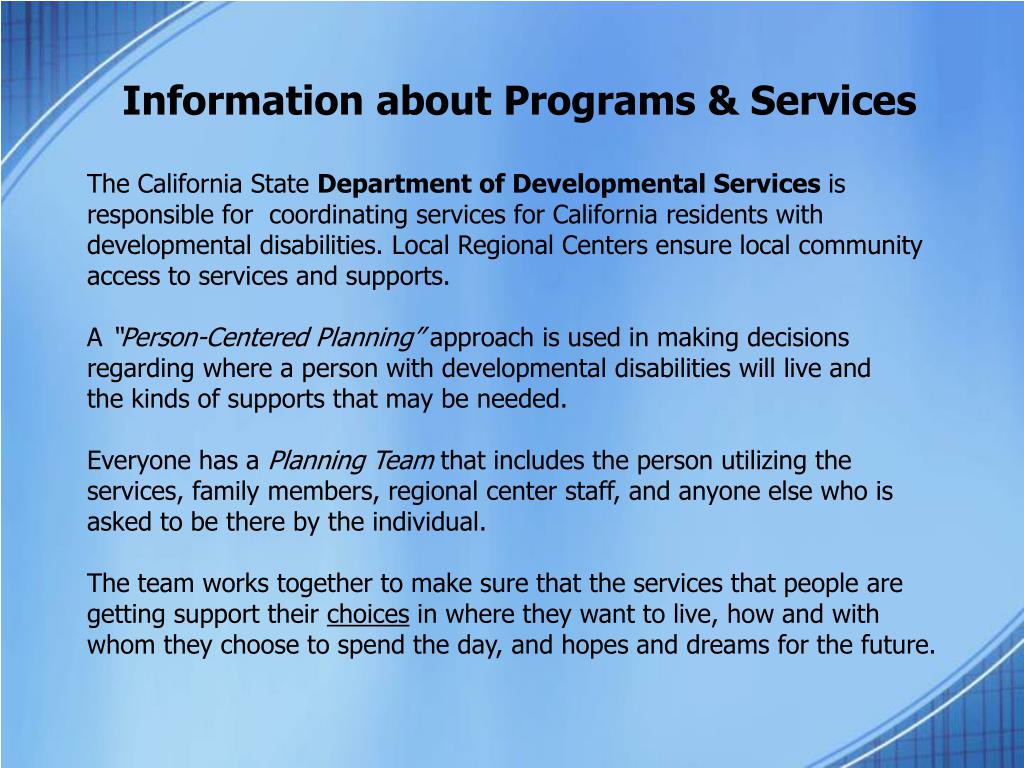 Information about Programs & Services

The California State Department of Developmental Services is responsible for coordinating services for California residents with developmental disabilities. Local Regional Centers ensure local community access to services and supports.

A "Person-Centered Planning" approach is used in making decisions regarding where a person with developmental disabilities will live and the kinds of supports that may be needed.

Everyone has a Planning Team that includes the person utilizing the services, family members, regional center staff, and anyone else who is asked to be there by the individual.

The team works together to make sure that the services that people are getting support their choices in where they want to live, how and with whom they choose to spend the day, and hopes and dreams for the future.